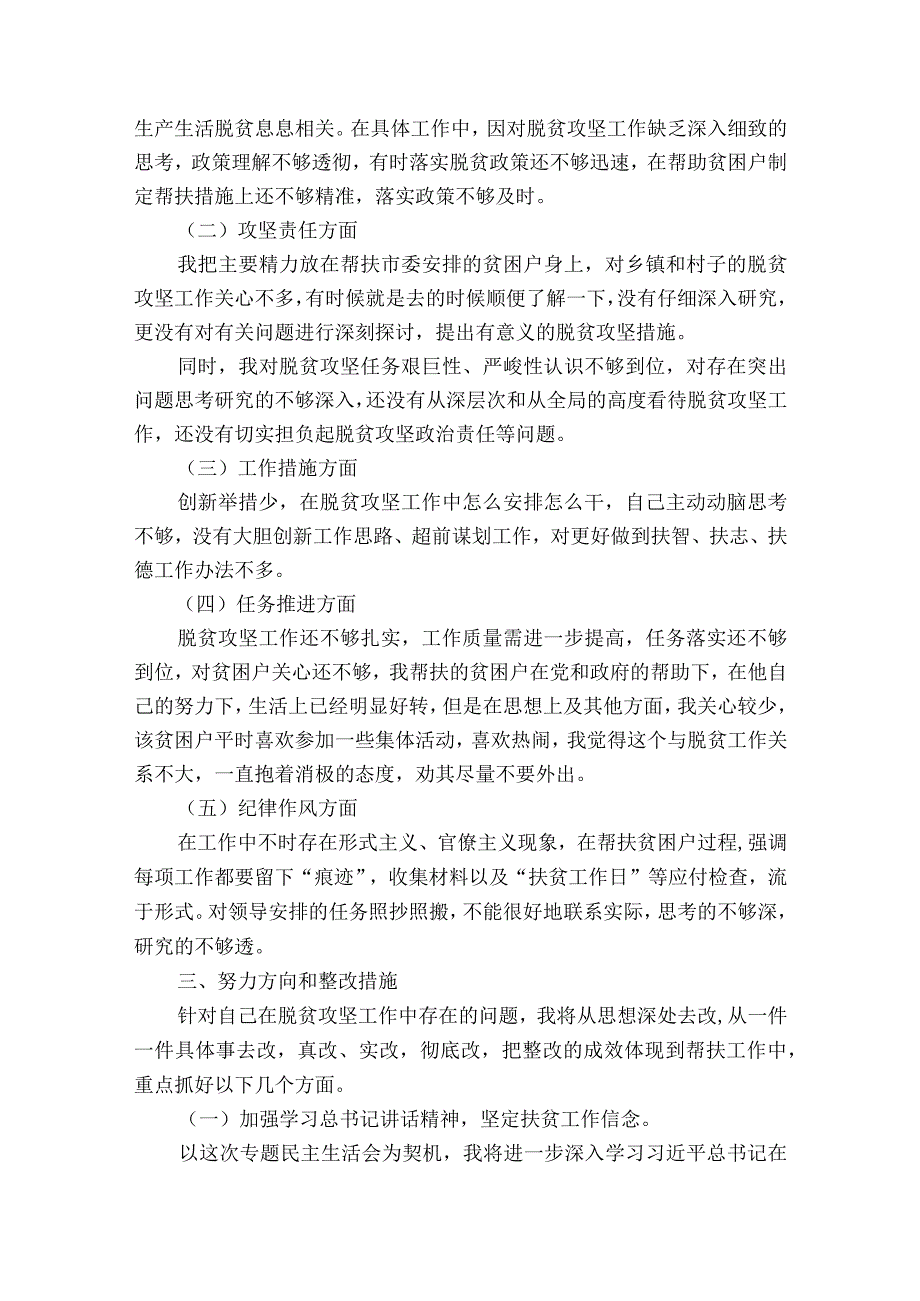 生产生活脱贫息息相关。在具体工作中，因对脱贫攻坚工作缺乏深入细致的思考，政策理解不够透彻，有时落实脱贫政策还不够迅速，在帮助贫困户制定帮扶措施上还不够精准，落实政策不够及时。

（二）攻坚责任方面

我把主要精力放在帮扶市委安排的贫困户身上，对乡镇和村子的脱贫攻坚工作关心不多，有时候就是去的时候顺便了解一下，没有仔细深入研究，更没有对有关问题进行深刻探讨，提出有意义的脱贫攻坚措施。

同时，我对脱贫攻坚任务艰巨性、严峻性认识不够到位，对存在突出问题思考研究的不够深入，还没有从深层次和从全局的高度看待脱贫攻坚工作，还没有切实担负起脱贫攻坚政治责任等问题。

（三）工作措施方面

创新举措少，在脱贫攻坚工作中怎么安排怎么干，自己主动动脑思考不够，没有大胆创新工作思路、超前谋划工作，对更好做到扶智、扶志、扶德工作办法不多。

（四）任务推进方面

脱贫攻坚工作还不够扎实，工作质量需进一步提高，任务落实还不够到位，对贫困户关心还不够，我帮扶的贫困户在党和政府的帮助下，在他自己的努力下，生活上已经明显好转，但是在思想上及其他方面，我关心较少，该贫困户平时喜欢参加一些集体活动，喜欢热闹，我觉得这个与脱贫工作关系不大，一直抱着消极的态度，劝其尽量不要外出。

（五）纪律作风方面

在工作中不时存在形式主义、官僚主义现象，在帮扶贫困户过程，强调每项工作都要留下“痕迹”，收集材料以及“扶贫工作日”等应付检查，流于形式。对领导安排的任务照抄照搬，不能很好地联系实际，思考的不够深，研究的不够透。

三、努力方向和整改措施

针对自己在脱贫攻坚工作中存在的问题，我将从思想深处去改，从一件一件具体事去改，真改、实改，彻底改，把整改的成效体现到帮扶工作中，重点抓好以下几个方面。

（一）加强学习总书记讲话精神，坚定扶贫工作信念。

以这次专题民主生活会为契机，我将进一步深入学习习近平总书记在